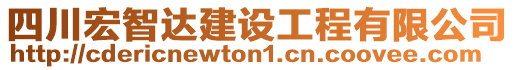 四川宏智达建设工程有限公司
http://cdericnewton1.cn.coovee.com